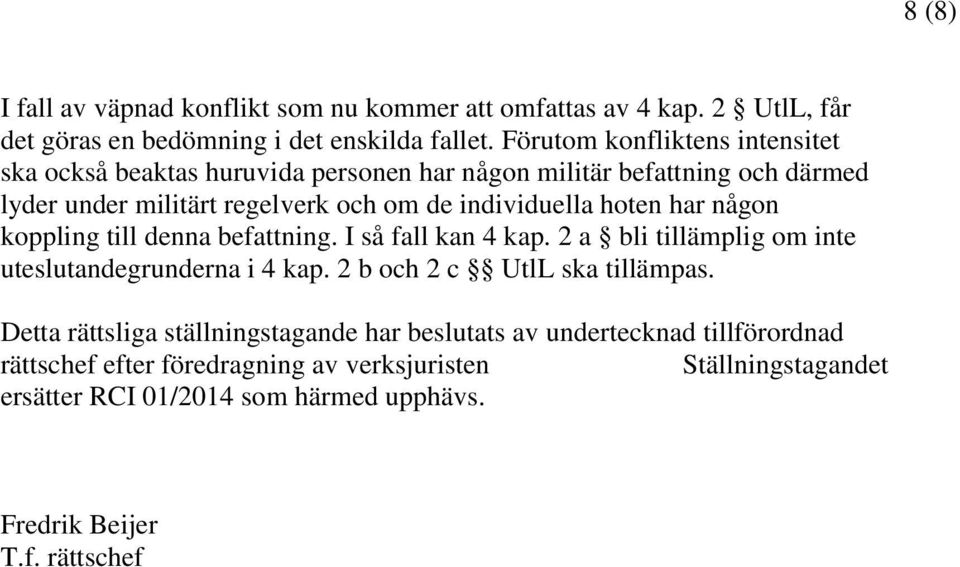 8 (8)

I fall av väpnad konflikt som nu kommer att omfattas av 4 kap. 2 § UtlL, får det göras en bedömning i det enskilda fallet. Förutom konfliktens intensitet ska också beaktas huruvida personen har någon militär befattning och därmed lyder under militärt regelverk och om de individuella hoten har någon koppling till denna befattning. I så fall kan 4 kap. 2 a § bli tillämplig om inte uteslutandegrunderna i 4 kap. 2 b och 2 c §§ UtlL ska tillämpas.

Detta rättsliga ställningstagande har beslutats av undertecknad tillförordnad rättschef efter föredragning av verksjuristen Ställningstagandet ersätter RCI 01/2014 som härmed upphävs.

Fredrik Beijer
T.f. rättschef